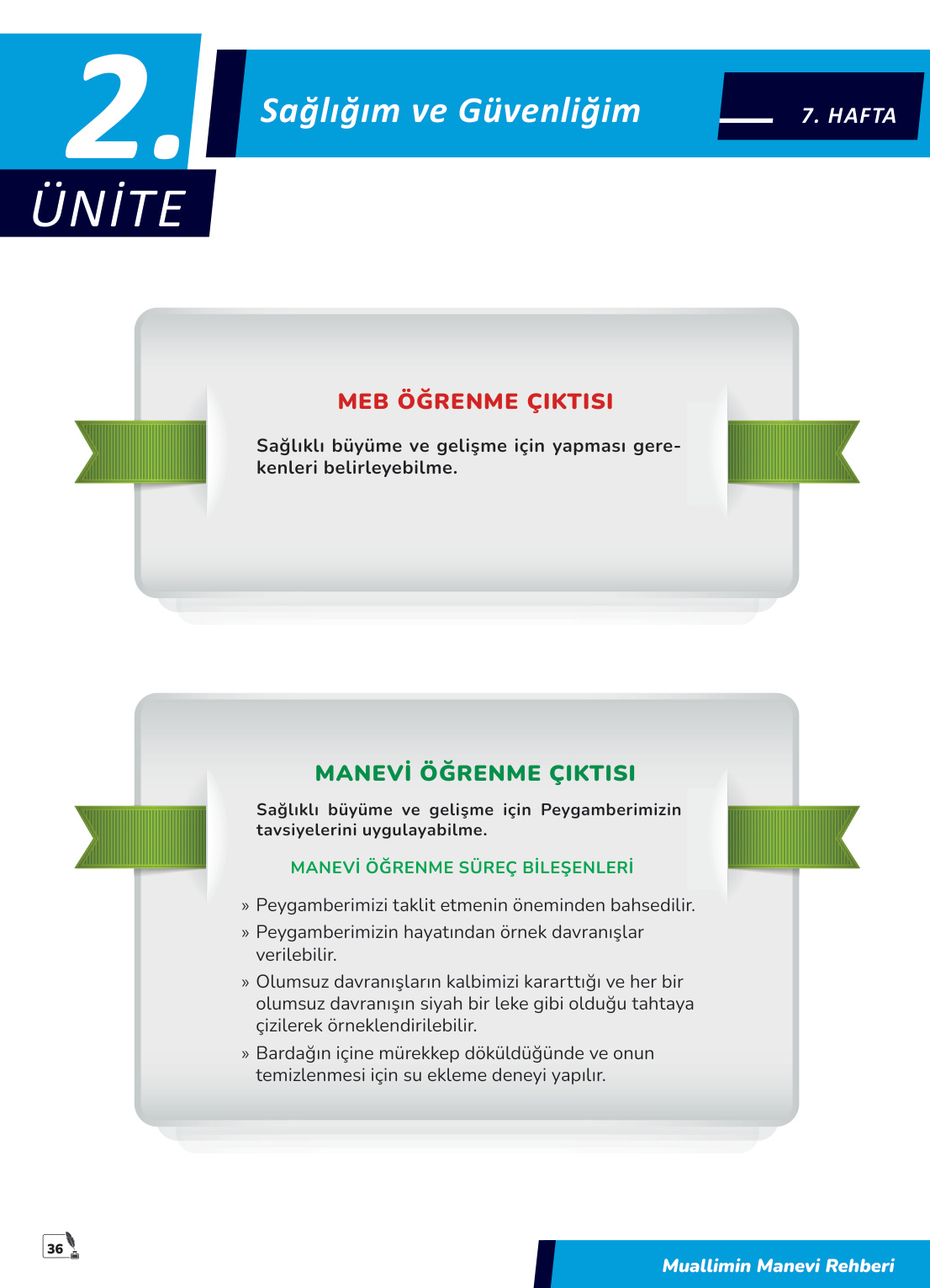 2. ÜNİTE

Sağlığım ve Güvenliğim

7. HAFTA

MEB ÖĞRENME ÇIKTISI

Sağlıklı büyüme ve gelişme için yapması gerekenleri belirleyebilme.

MANEVİ ÖĞRENME ÇIKTISI

Sağlıklı büyüme ve gelişme için Peygamberimizin tavsiyelerini uygulayabilme.

MANEVİ ÖĞRENME SÜREÇ BİLEŞENLERİ

» Peygamberimizi taklit etmenin öneminden bahsedilir.
» Peygamberimizin hayatından örnek davranışlar verilebilir.
» Olumsuz davranışların kalbimizi kararttığı ve her bir olumsuz davranışın siyah bir leke gibi olduğu tahtaya çizilerek örneklendirilebilir.
» Bardağın içine mürekkep döküldüğünde ve onun temizlenmesi için su ekleme deneyi yapılır.

36

Muallimin Manevi Rehberi